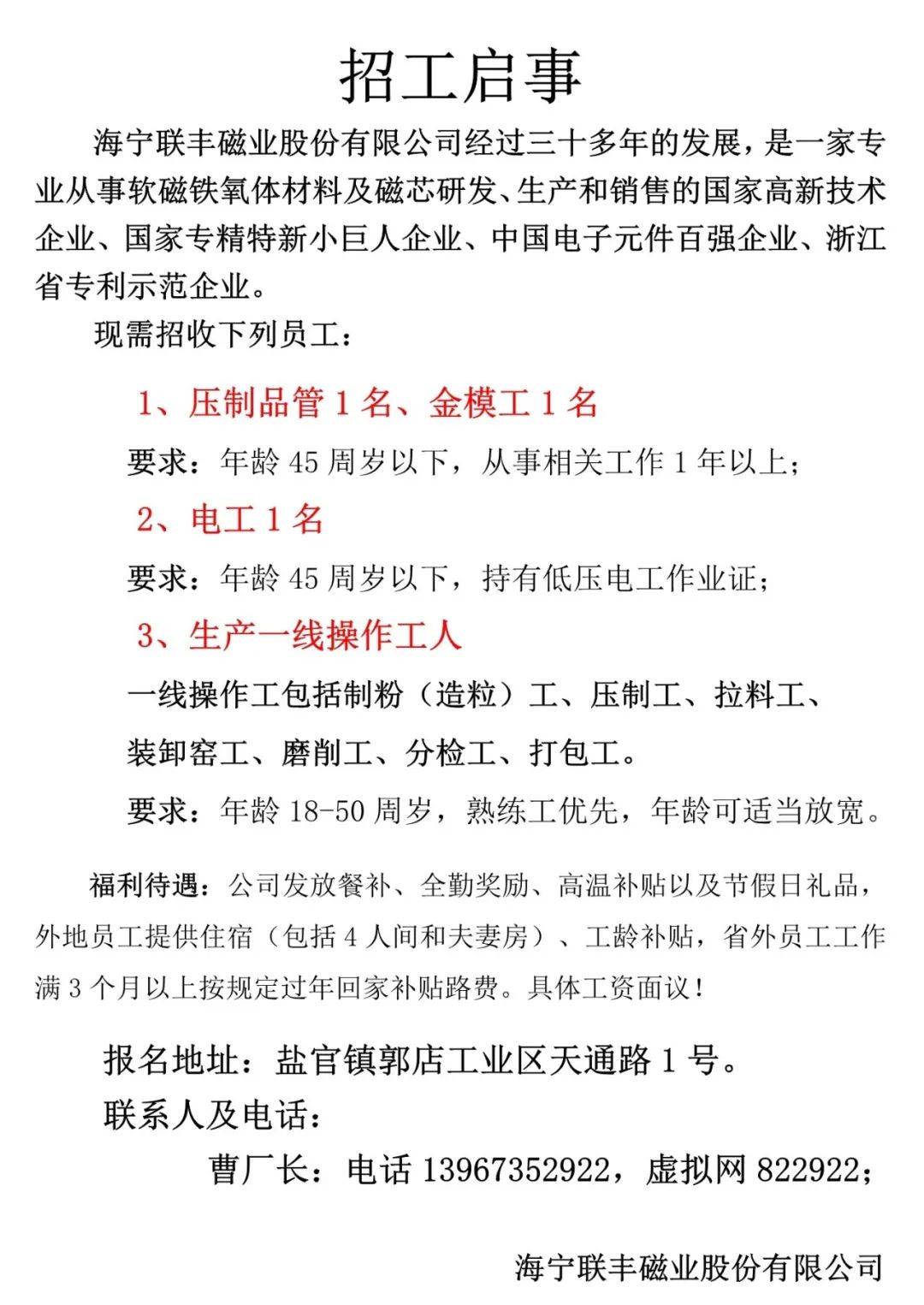 招工启事

海宁联丰磁业股份有限公司经过三十多年的发展，是一家专业从事软磁铁氧体材料及磁芯研发、生产和销售的国家高新技术企业、国家专精特新小巨人企业、中国电子元件百强企业、浙江省专利示范企业。

现需招收下列员工：

1、压制品管 1 名、金模工 1 名

要求：年龄 45 周岁以下，从事相关工作 1 年以上；

2、电工 1 名

要求：年龄 45 周岁以下，持有低压电工作业证；

3、生产一线操作工人

一线操作工包括制粉（造粒）工、压制工、拉料工、装卸窑工、磨削工、分检工、打包工。

要求：年龄 18-50 周岁，熟练工优先，年龄可适当放宽。

福利待遇：公司发放餐补、全勤奖励、高温补贴以及节假日礼品，外地员工提供住宿（包括 4 人间和夫妻房）、工龄补贴，省外员工工作满 3 个月以上按规定过年回家补贴路费。具体工资面议！

报名地址：盐官镇郭店工业区天通路 1 号。

联系人及电话：

曹厂长：电话 13967352922，虚拟网 822922；

海宁联丰磁业股份有限公司